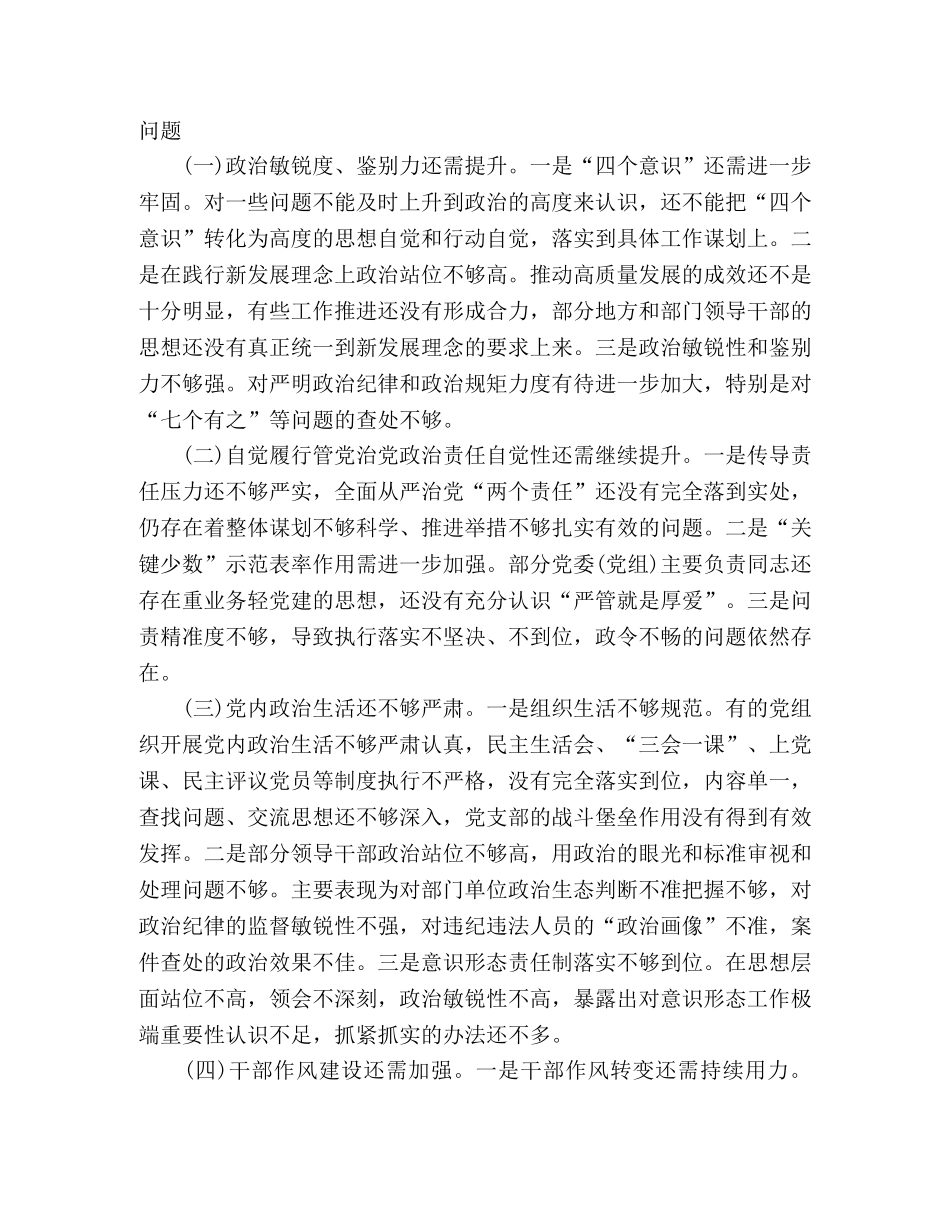 问题

(一)政治敏锐度、鉴别力还需提升。一是“四个意识”还需进一步牢固。对一些问题不能及时上升到政治的高度来认识，还不能把“四个意识”转化为高度的思想自觉和行动自觉，落实到具体工作谋划上。二是在践行新发展理念上政治站位不够高。推动高质量发展的成效还不是十分明显，有些工作推进还没有形成合力，部分地方和部门领导干部的思想还没有真正统一到新发展理念的要求上来。三是政治敏锐性和鉴别力不够强。对严明政治纪律和政治规矩力度有待进一步加大，特别是对“七个有之”等问题的查处不够。

(二)自觉履行管党治党政治责任自觉性还需继续提升。一是传导责任压力还不够严实，全面从严治党“两个责任”还没有完全落到实处，仍存在着整体谋划不够科学、推进举措不够扎实有效的问题。二是“关键少数”示范表率作用需进一步加强。部分党委(党组)主要负责同志还存在重业务轻党建的思想，还没有充分认识“严管就是厚爱”。三是问责精准度不够，导致执行落实不坚决、不到位，政令不畅的问题依然存在。

(三)党内政治生活还不够严肃。一是组织生活不够规范。有的党组织开展党内政治生活不够严肃认真，民主生活会、“三会一课”、上党课、民主评议党员等制度执行不严格，没有完全落实到位，内容单一，查找问题、交流思想还不够深入，党支部的战斗堡垒作用没有得到有效发挥。二是部分领导干部政治站位不够高，用政治的眼光和标准审视和处理问题不够。主要表现为对部门单位政治生态判断不准把握不够，对政治纪律的监督敏锐性不强，对违纪违法人员的“政治画像”不准，案件查处的政治效果不佳。三是意识形态责任制落实不够到位。在思想层面站位不高，领会不深刻，政治敏锐性不高，暴露出对意识形态工作极端重要性认识不足，抓紧抓实的办法还不多。

(四)干部作风建设还需加强。一是干部作风转变还需持续用力。